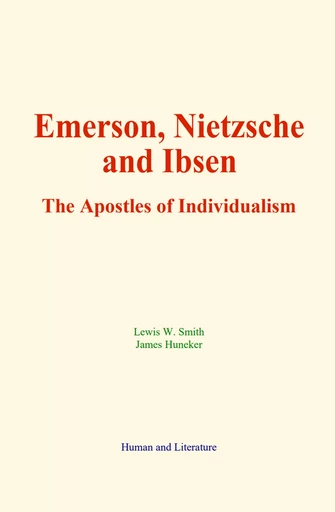 Emerson, Nietzsche and Ibsen

The Apostles of Individualism

Lewis W. Smith
James Huneker

Human and Literature